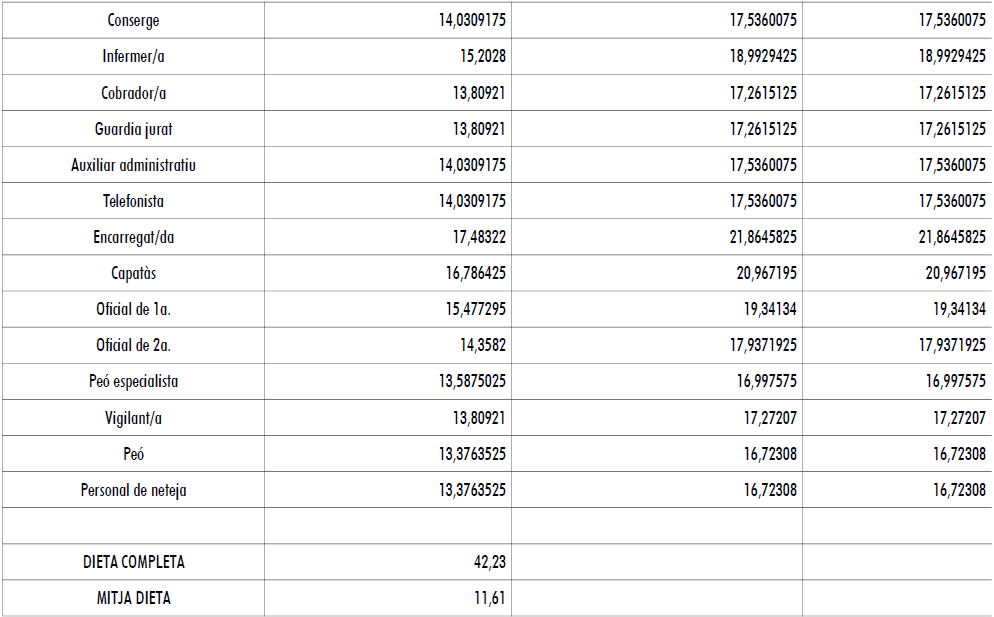 | Conserge | 14,0309175 | 17,5360075 | 17,5360075 |
|---|---|---|---|
| Infermer/a | 15,2028 | 18,9929425 | 18,9929425 |
| Cobrador/a | 13,80921 | 17,2615125 | 17,2615125 |
| Guardia jurat | 13,80921 | 17,2615125 | 17,2615125 |
| Auxiliar administratiu | 14,0309175 | 17,5360075 | 17,5360075 |
| Telefonista | 14,0309175 | 17,5360075 | 17,5360075 |
| Encarregat/da | 17,48322 | 21,8645825 | 21,8645825 |
| Capatàs | 16,786425 | 20,967195 | 20,967195 |
| Oficial de 1a. | 15,477295 | 19,34134 | 19,34134 |
| Oficial de 2a. | 14,3582 | 17,9371925 | 17,9371925 |
| Peó especialista | 13,5875025 | 16,997575 | 16,997575 |
| Vigilant/a | 13,80921 | 17,27207 | 17,27207 |
| Peó | 13,3763525 | 16,72308 | 16,72308 |
| Personal de neteja | 13,3763525 | 16,72308 | 16,72308 |
| | | | |
| DIETA COMPLETA | 42,23 | | |
| MITJA DIETA | 11,61 | | |